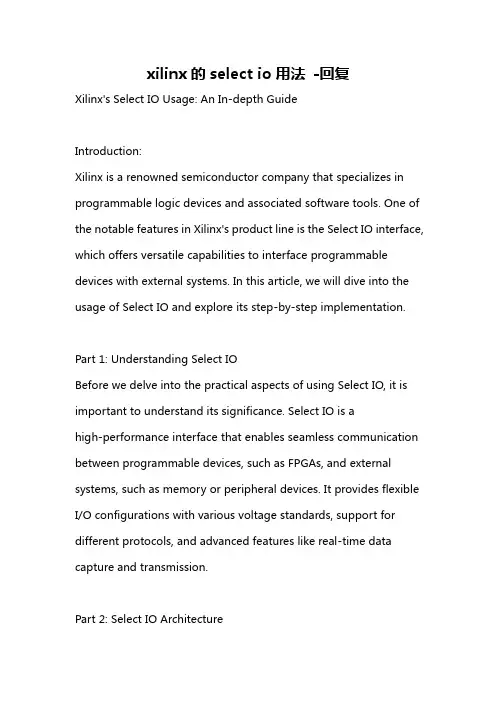 xilinx 的 select io 用法 -回复

Xilinx's Select IO Usage: An In-depth Guide

Introduction:
Xilinx is a renowned semiconductor company that specializes in programmable logic devices and associated software tools. One of the notable features in Xilinx's product line is the Select IO interface, which offers versatile capabilities to interface programmable devices with external systems. In this article, we will dive into the usage of Select IO and explore its step-by-step implementation.

Part 1: Understanding Select IO
Before we delve into the practical aspects of using Select IO, it is important to understand its significance. Select IO is a high-performance interface that enables seamless communication between programmable devices, such as FPGAs, and external systems, such as memory or peripheral devices. It provides flexible I/O configurations with various voltage standards, support for different protocols, and advanced features like real-time data capture and transmission.

Part 2: Select IO Architecture